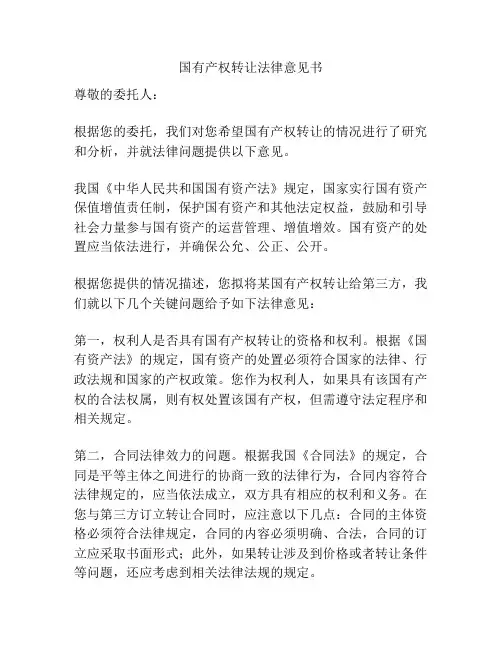 国有产权转让法律意见书

尊敬的委托人：

根据您的委托，我们对您希望国有产权转让的情况进行了研究和分析，并就法律问题提供以下意见。

我国《中华人民共和国国有资产法》规定，国家实行国有资产保值增值责任制，保护国有资产和其他法定权益，鼓励和引导社会力量参与国有资产的运营管理、增值增效。国有资产的处置应当依法进行，并确保公允、公正、公开。

根据您提供的情况描述，您拟将某国有产权转让给第三方，我们就以下几个关键问题给予如下法律意见：

第一，权利人是否具有国有产权转让的资格和权利。根据《国有资产法》的规定，国有资产的处置必须符合国家的法律、行政法规和国家的产权政策。您作为权利人，如果具有该国有产权的合法权属，则有权处置该国有产权，但需遵守法定程序和相关规定。

第二，合同法律效力的问题。根据我国《合同法》的规定，合同是平等主体之间进行的协商一致的法律行为，合同内容符合法律规定的，应当依法成立，双方具有相应的权利和义务。在您与第三方订立转让合同时，应注意以下几点：合同的主体资格必须符合法律规定，合同的内容必须明确、合法，合同的订立应采取书面形式；此外，如果转让涉及到价格或者转让条件等问题，还应考虑到相关法律法规的规定。